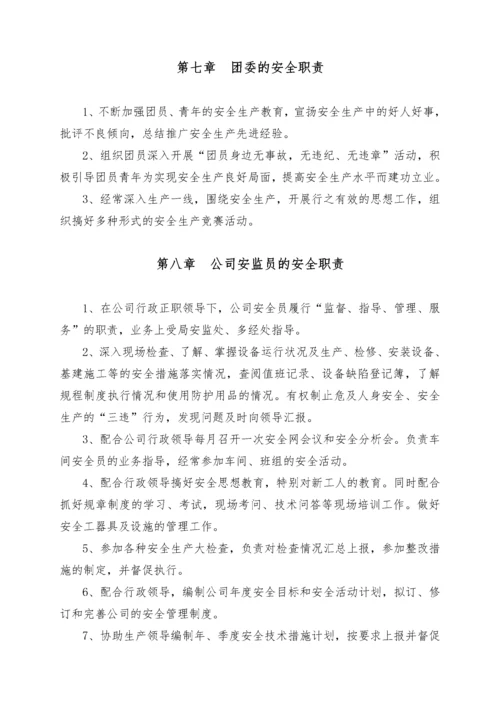 第七章 团委的安全职责

1、不断加强团员、青年的安全生产教育，宣扬安全生产中的好人好事，批评不良倾向，总结推广安全生产先进经验。

2、组织团员深入开展“团员身边无事故，无违纪、无违章”活动，积极引导团员青年为实现安全生产良好局面，提高安全生产水平而建功立业。

3、经常深入生产一线，围绕安全生产，开展行之有效的思想工作，组织搞好多种形式的安全生产竞赛活动。

第八章 公司安监员的安全职责

1、在公司行政正职领导下，公司安全员履行“监督、指导、管理、服务”的职责，业务上受局安监处、多经处指导。

2、深入现场检查、了解、掌握设备运行状况及生产、检修、安装设备、基建施工等的安全措施落实情况，查阅值班记录、设备缺陷登记簿，了解规程制度执行情况和使用防护用品的情况。有权制止危及人身安全、安全生产的“三违”行为，发现问题及时向领导汇报。

3、配合公司行政领导每月召开一次安全网会议和安全分析会。负责车间安全员的业务指导，经常参加车间、班组的安全活动。

4、配合行政领导搞好安全思想教育，特别对新工人的教育。同时配合抓好规章制度的学习、考试，现场考问、技术问答等现场培训工作。做好安全工器具及设施的管理工作。

5、参加各种安全生产大检查，负责对检查情况汇总上报，参加整改措施的制定，并督促执行。

6、配合行政领导，编制公司年度安全目标和安全活动计划，拟订、修订和完善公司的安全管理制度。

7、协助生产领导编制年、季度安全技术措施计划，按要求上报并督促